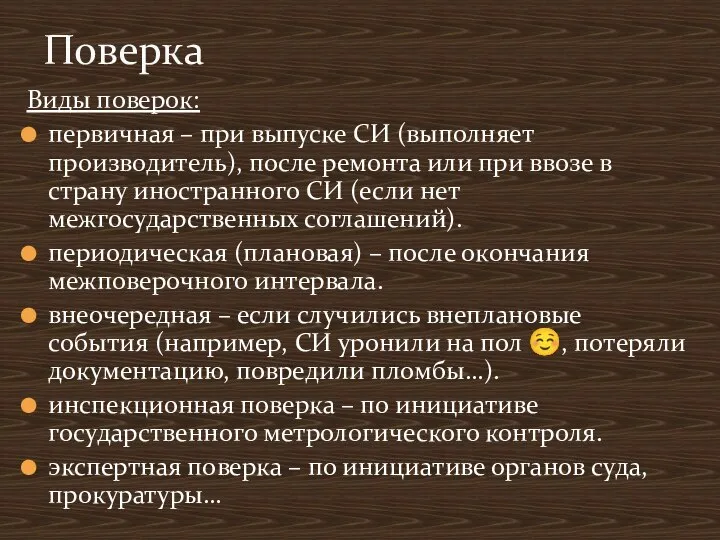 Поверка

Виды поверок:

первичная – при выпуске СИ (выполняет производитель), после ремонта или при ввозе в страну иностранного СИ (если нет межгосударственных соглашений).

периодическая (плановая) – после окончания межповерочного интервала.

внеочередная – если случились внеплановые события (например, СИ уронили на пол ☺, потеряли документацию, повредили пломбы…).

инспекционная поверка – по инициативе государственного метрологического контроля.

экспертная поверка – по инициативе органов суда, прокуратуры…